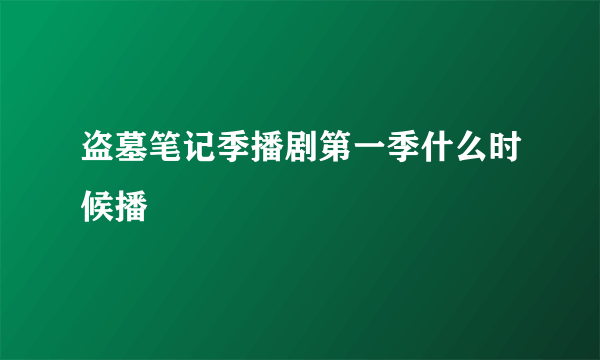 盗墓笔记季播剧第一季什么时候播